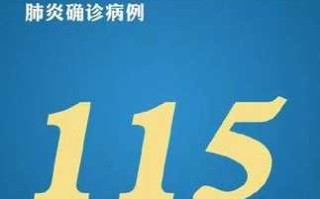 肺炎确诊病例

115